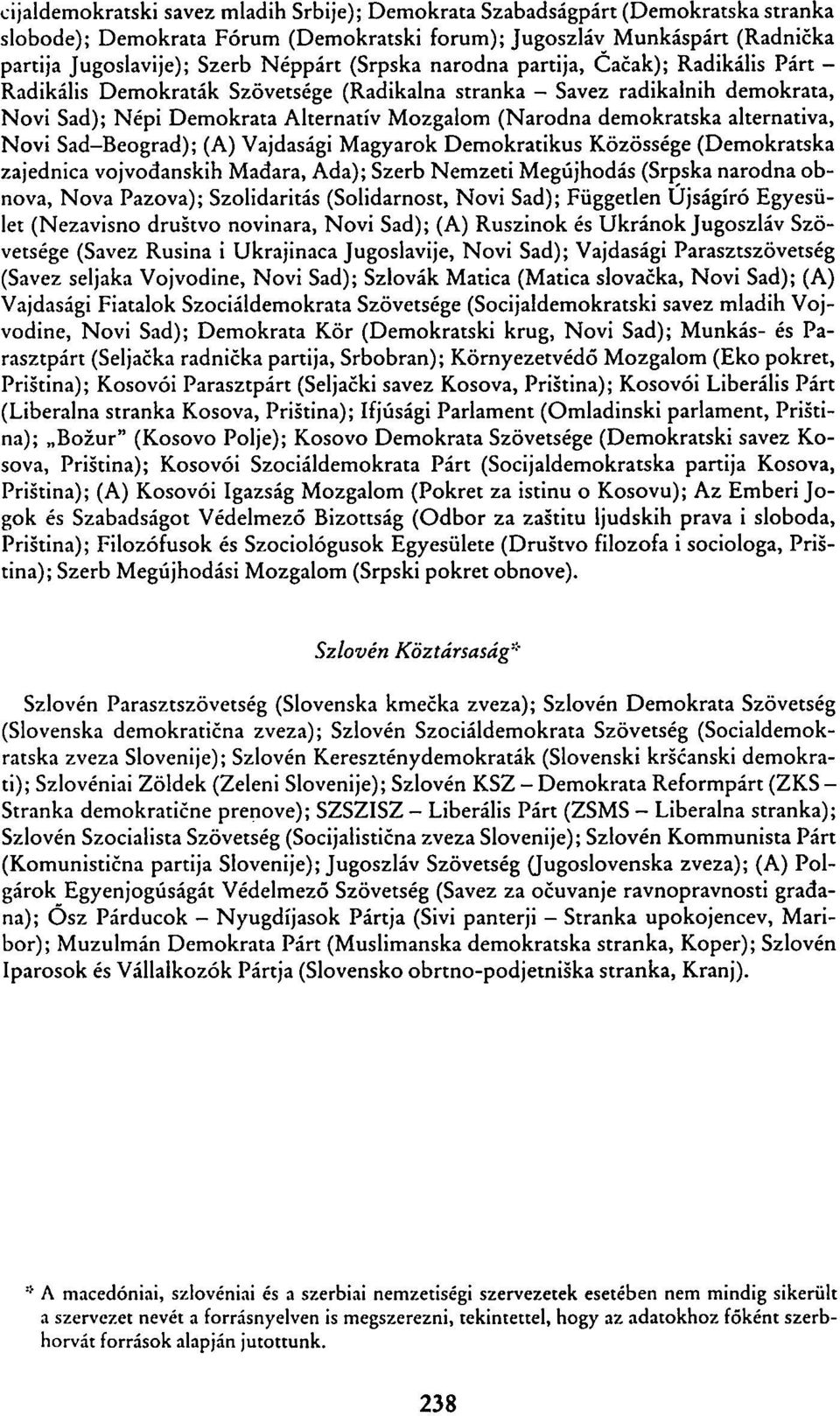 cijaldemokratski savez mladih Srbije); Demokrata Szabadságpárt (Demokratska stranka slobode); Demokrata Fórum (Demokratski forum); Jugoszláv Munkáspárt (Radnička partija Jugoslavije); Szerb Néppárt (Srpska narodna partija, Čačak); Radikális Párt – Radikális Demokraták Szövetsége (Radikalna stranka – Savez radikalnih demokrata, Novi Sad); Népi Demokrata Alternatív Mozgalom (Narodna demokratska alternativa, Novi Sad–Beograd); (A) Vajdasági Magyarok Demokratikus Közössége (Demokratska zajednica vojvođanskih Mađara, Ada); Szerb Nemzeti Megújhodás (Srpska narodna obnova, Nova Pazova); Szolidaritás (Solidarnost, Novi Sad); Független Újságíró Egyesület (Nezavisno društvo novinara, Novi Sad); (A) Ruszinok és Ukránok Jugoszláv Szövetsége (Savez Rusina i Ukrajinaca Jugoslavije, Novi Sad); Vajdasági Parasztszövetség (Savez seljaka Vojvodine, Novi Sad); Szlovák Matica (Matica slovačka, Novi Sad); (A) Vajdasági Fiatalok Szociáldemokrata Szövetsége (Socijaldemokratski savez mladih Vojvodine, Novi Sad); Demokrata Kör (Demokratski krug, Novi Sad); Munkás- és Parasztpárt (Seljačka radnička partija, Srbobran); Környezetvédő Mozgalom (Eko pokret, Priština); Kosovói Parasztpárt (Seljački savez Kosova, Priština); Kosovói Liberális Párt (Liberalna stranka Kosova, Priština); Ifjúsági Parlament (Omladinski parlament, Priština); „Božur" (Kosovo Polje); Kosovo Demokrata Szövetsége (Demokratski savez Kosova, Priština); Kosovói Szociáldemokrata Párt (Socijaldemokratska partija Kosova, Priština); (A) Kosovói Igazság Mozgalom (Pokret za istinu o Kosovu); Az Emberi Jogok és Szabadságot Védelmező Bizottság (Odbor za zaštitu ljudskih prava i sloboda, Priština); Filozófusok és Szociológusok Egyesülete (Društvo filozofa i sociologa, Priština); Szerb Megújhodási Mozgalom (Srpski pokret obnove).

Szlovén Köztársaság*

Szlovén Parasztszövetség (Slovenska kmečka zveza); Szlovén Demokrata Szövetség (Slovenska demokratična zveza); Szlovén Szociáldemokrata Szövetség (Socialdemokratska zveza Slovenije); Szlovén Kereszténydemokraták (Slovenski krščanski demokrati); Szlovéniai Zöldek (Zeleni Slovenije); Szlovén KSZ – Demokrata Reformpárt (ZKS – Stranka demokratične prenove); SZSZISZ – Liberális Párt (ZSMS – Liberalna stranka); Szlovén Szocialista Szövetség (Socijalistična zveza Slovenije); Szlovén Kommunista Párt (Komunistična partija Slovenije); Jugoszláv Szövetség (Jugoslovenska zveza); (A) Polgárok Egyenjogúságát Védelmező Szövetség (Savez za očuvanje ravnopravnosti građana); Ősz Párducok – Nyugdíjasok Pártja (Sivi panterji – Stranka upokojencev, Maribor); Muzulmán Demokrata Párt (Muslimanska demokratska stranka, Koper); Szlovén Iparosok és Vállalkozók Pártja (Slovensko obrtno-podjetniška stranka, Kranj).

* A macedóniai, szlovéniai és a szerbiai nemzetiségi szervezetek esetében nem mindig sikerült a szervezet nevét a forrásnyelven is megszerezni, tekintettel, hogy az adatokhoz főként szerbhorvát források alapján jutottunk.

238